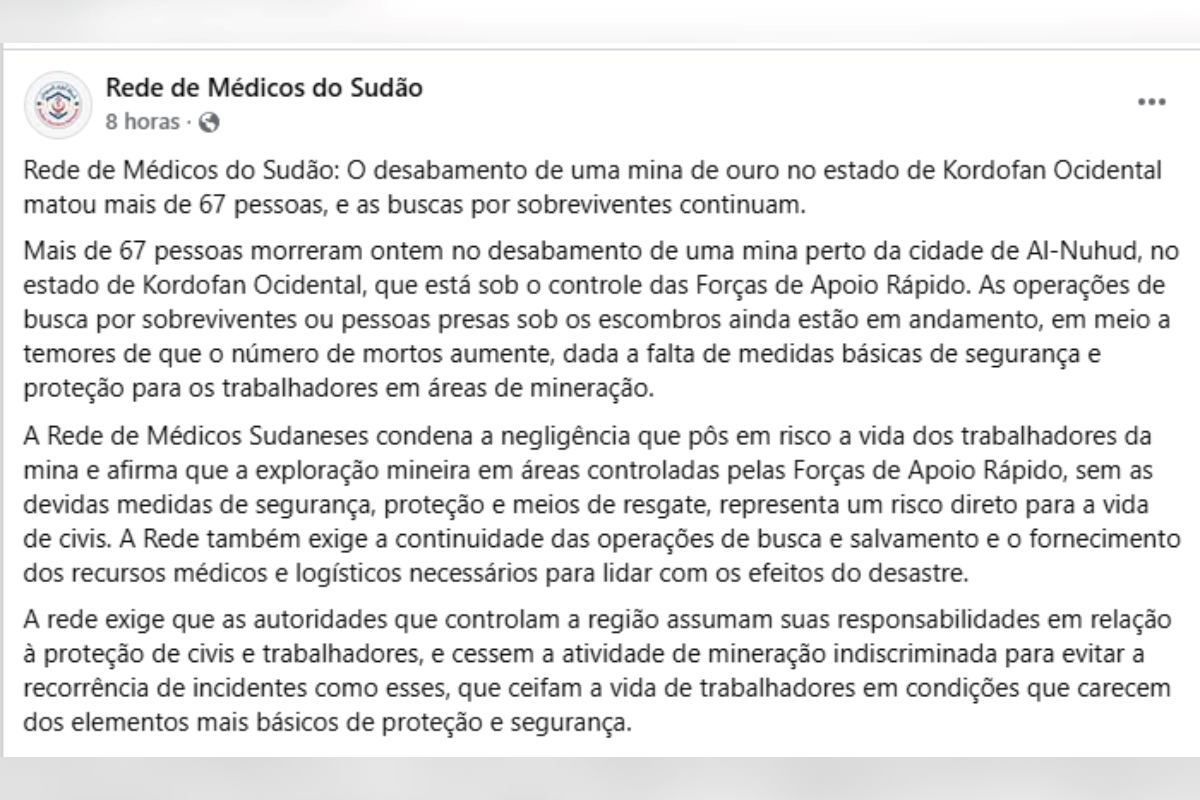 Rede de Médicos do Sudão
8 horas ·

Rede de Médicos do Sudão: O desabamento de uma mina de ouro no estado de Kordofan Ocidental matou mais de 67 pessoas, e as buscas por sobreviventes continuam.

Mais de 67 pessoas morreram ontem no desabamento de uma mina perto da cidade de Al-Nuhud, no estado de Kordofan Ocidental, que está sob o controle das Forças de Apoio Rápido. As operações de busca por sobreviventes ou pessoas presas sob os escombros ainda estão em andamento, em meio a temores de que o número de mortos aumente, dada a falta de medidas básicas de segurança e proteção para os trabalhadores em áreas de mineração.

A Rede de Médicos Sudaneses condena a negligência que pôs em risco a vida dos trabalhadores da mina e afirma que a exploração mineira em áreas controladas pelas Forças de Apoio Rápido, sem as devidas medidas de segurança, proteção e meios de resgate, representa um risco direto para a vida de civis. A Rede também exige a continuidade das operações de busca e salvamento e o fornecimento dos recursos médicos e logísticos necessários para lidar com os efeitos do desastre.

A rede exige que as autoridades que controlam a região assumam suas responsabilidades em relação à proteção de civis e trabalhadores, e cessem a atividade de mineração indiscriminada para evitar a recorrência de incidentes como esses, que ceifam a vida de trabalhadores em condições que carecem dos elementos mais básicos de proteção e segurança.